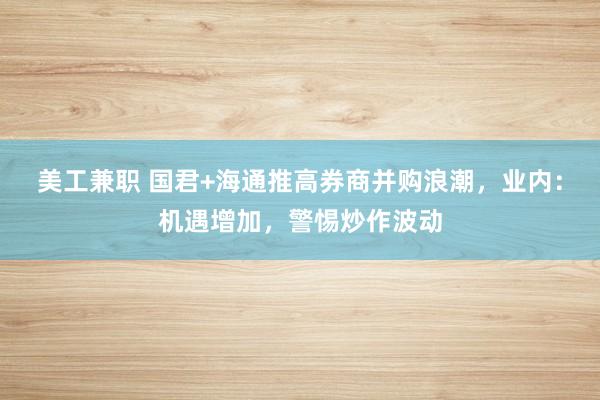 美工兼职 国君+海通推高券商并购浪潮，业内：机遇增加，警惕炒作波动